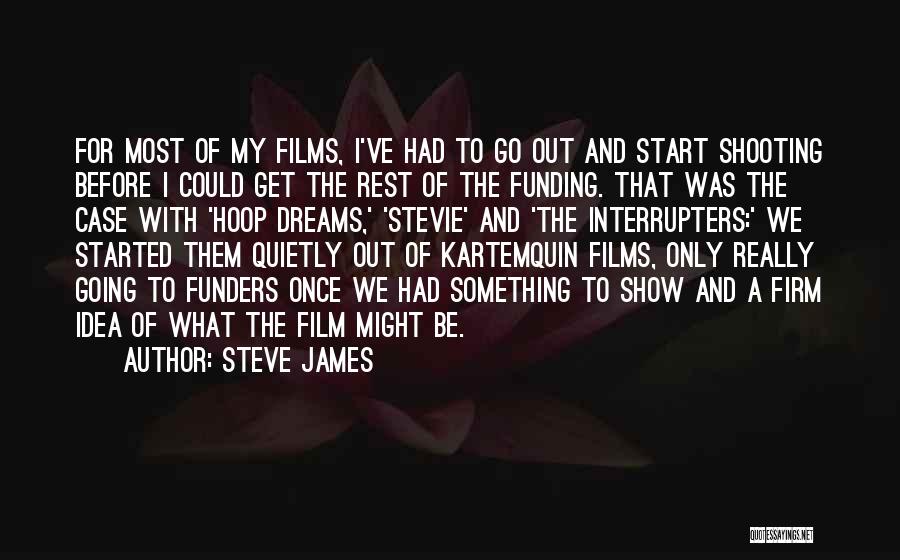 FOR MOST OF MY FILMS, I'VE HAD TO GO OUT AND START SHOOTING BEFORE I COULD GET THE REST OF THE FUNDING. THAT WAS THE CASE WITH 'HOOP DREAMS,' 'STEVIE' AND 'THE INTERRUPTERS:' WE STARTED THEM QUIETLY OUT OF KARTEMQUIN FILMS, ONLY REALLY GOING TO FUNDERS ONCE WE HAD SOMETHING TO SHOW AND A FIRM IDEA OF WHAT THE FILM MIGHT BE.

AUTHOR: STEVE JAMES

QUOTESSAYINGS.NET